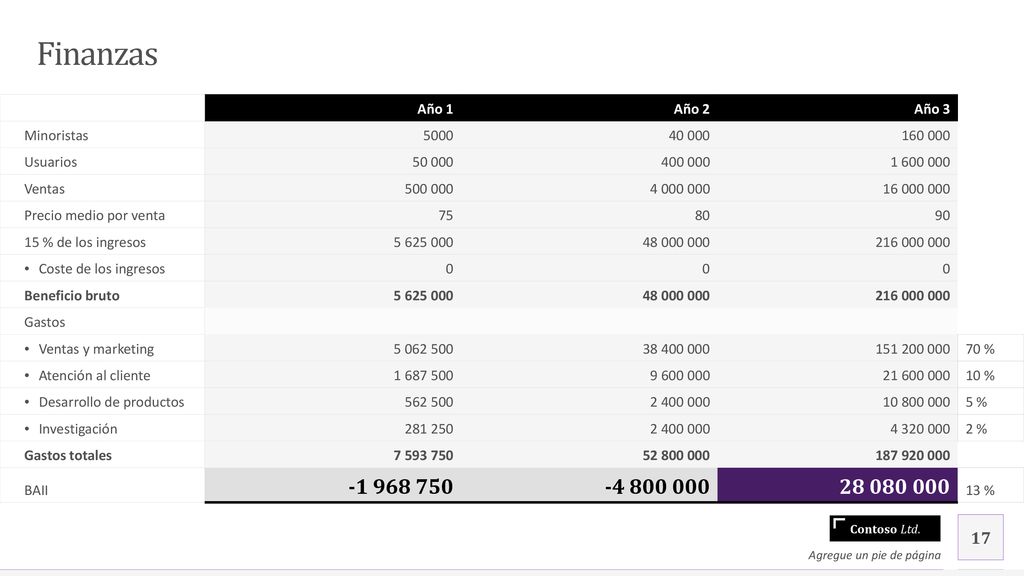 Finanzas

|  | Año 1 | Año 2 | Año 3 |  |
|---|---|---|---|---|
| Minoristas | 5000 | 40 000 | 160 000 |  |
| Usuarios | 50 000 | 400 000 | 1 600 000 |  |
| Ventas | 500 000 | 4 000 000 | 16 000 000 |  |
| Precio medio por venta | 75 | 80 | 90 |  |
| 15 % de los ingresos | 5 625 000 | 48 000 000 | 216 000 000 |  |
| • Coste de los ingresos | 0 | 0 | 0 |  |
| Beneficio bruto | 5 625 000 | 48 000 000 | 216 000 000 |  |
| Gastos |  |  |  |  |
| • Ventas y marketing | 5 062 500 | 38 400 000 | 151 200 000 | 70 % |
| • Atención al cliente | 1 687 500 | 9 600 000 | 21 600 000 | 10 % |
| • Desarrollo de productos | 562 500 | 2 400 000 | 10 800 000 | 5 % |
| • Investigación | 281 250 | 2 400 000 | 4 320 000 | 2 % |
| Gastos totales | 7 593 750 | 52 800 000 | 187 920 000 |  |
| BAII | -1 968 750 | -4 800 000 | 28 080 000 | 13 % |

Contoso Ltd.

17

Agregue un pie de página